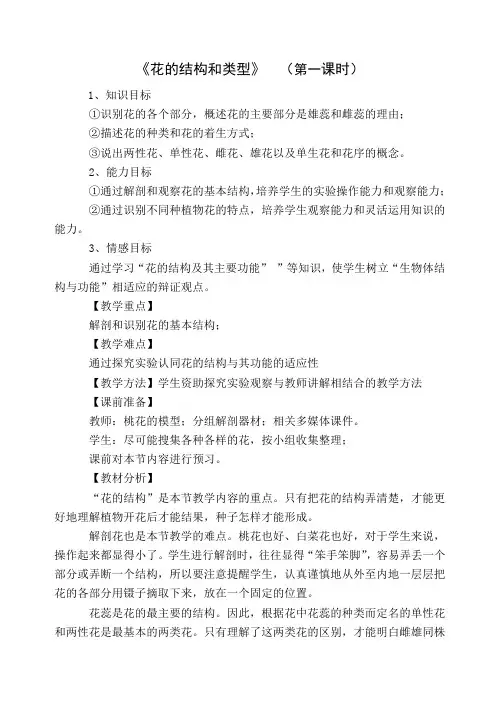 《花的结构和类型》　（第一课时）

1、知识目标

①识别花的各个部分，概述花的主要部分是雄蕊和雌蕊的理由；

②描述花的种类和花的着生方式；

③说出两性花、单性花、雌花、雄花以及单生花和花序的概念。

2、能力目标

①通过解剖和观察花的基本结构，培养学生的实验操作能力和观察能力；

②通过识别不同种植物花的特点，培养学生观察能力和灵活运用知识的能力。

3、情感目标

通过学习“花的结构及其主要功能” ”等知识，使学生树立“生物体结构与功能”相适应的辩证观点。

【教学重点】

解剖和识别花的基本结构；

【教学难点】

通过探究实验认同花的结构与其功能的适应性

【教学方法】学生资助探究实验观察与教师讲解相结合的教学方法

【课前准备】

教师：桃花的模型；分组解剖器材；相关多媒体课件。

学生：尽可能搜集各种各样的花，按小组收集整理；

课前对本节内容进行预习。

【教材分析】

“花的结构”是本节教学内容的重点。只有把花的结构弄清楚，才能更好地理解植物开花后才能结果，种子怎样才能形成。

解剖花也是本节教学的难点。桃花也好、白菜花也好，对于学生来说，操作起来都显得小了。学生进行解剖时，往往显得“笨手笨脚”，容易弄丢一个部分或弄断一个结构，所以要注意提醒学生，认真谨慎地从外至内地一层层把花的各部分用镊子摘取下来，放在一个固定的位置。

花蕊是花的最主要的结构。因此，根据花中花蕊的种类而定名的单性花和两性花是最基本的两类花。只有理解了这两类花的区别，才能明白雌雄同株